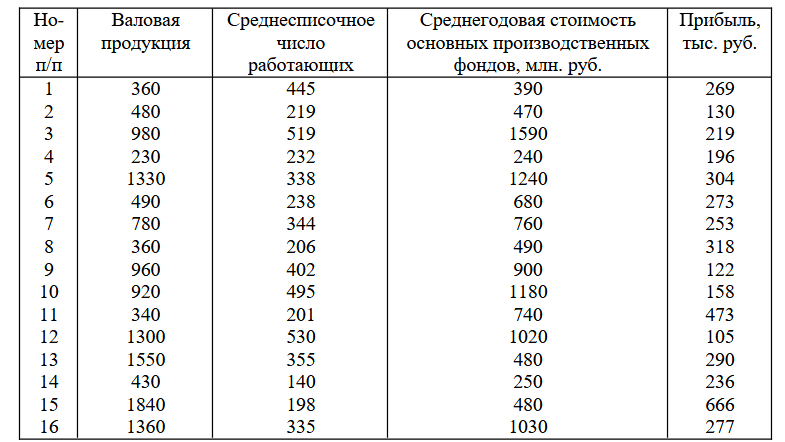 | Номер п/п | Валовая продукция | Среднесписочное число работающих | Среднегодовая стоимость основных производственных фондов, млн. руб. | Прибыль, тыс. руб. |
|---|---|---|---|---|
| 1 | 360 | 445 | 390 | 269 |
| 2 | 480 | 219 | 470 | 130 |
| 3 | 980 | 519 | 1590 | 219 |
| 4 | 230 | 232 | 240 | 196 |
| 5 | 1330 | 338 | 1240 | 304 |
| 6 | 490 | 238 | 680 | 273 |
| 7 | 780 | 344 | 760 | 253 |
| 8 | 360 | 206 | 490 | 318 |
| 9 | 960 | 402 | 900 | 122 |
| 10 | 920 | 495 | 1180 | 158 |
| 11 | 340 | 201 | 740 | 473 |
| 12 | 1300 | 530 | 1020 | 105 |
| 13 | 1550 | 355 | 480 | 290 |
| 14 | 430 | 140 | 250 | 236 |
| 15 | 1840 | 198 | 480 | 666 |
| 16 | 1360 | 335 | 1030 | 277 |